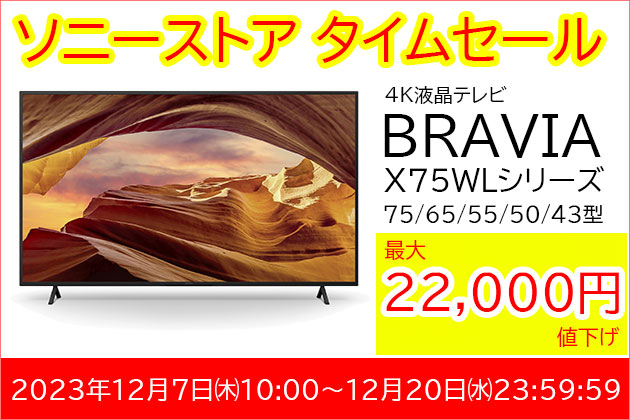 ソニーストア タイムセール

4K液晶テレビ
BRAVIA
X75WLシリーズ
75/65/55/50/43型

最大
22,000円
値下げ

2023年12月7日㈭10:00～12月20日㈬23:59:59